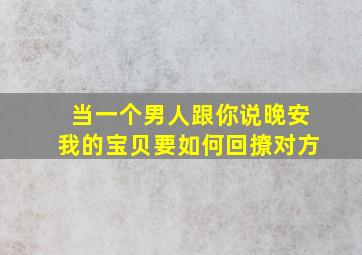 当一个男人跟你说晚安
我的宝贝要如何回撩对方